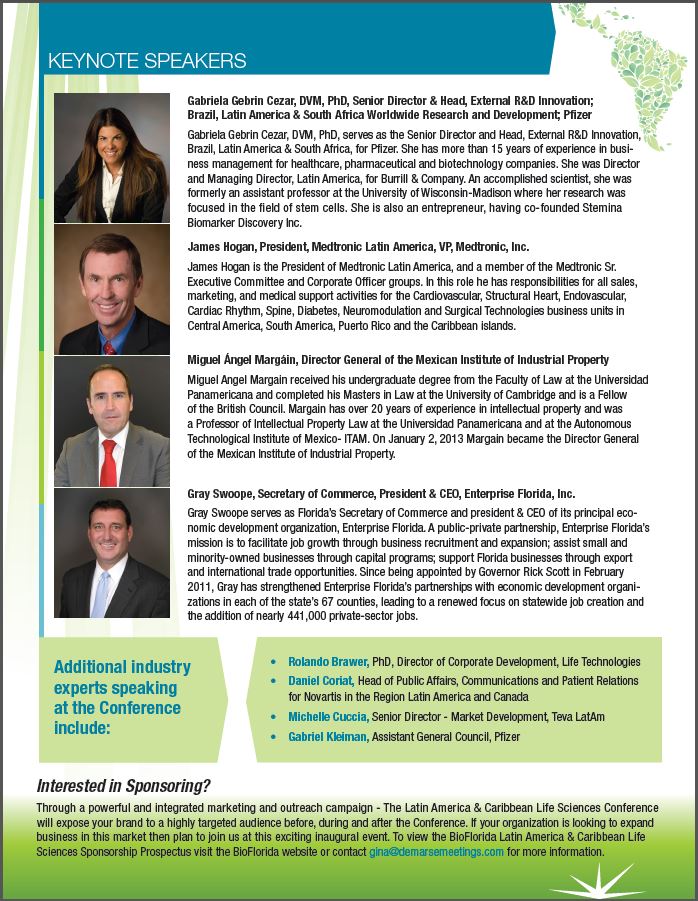 KEYNOTE SPEAKERS

Gabriela Gebrin Cezar, DVM, PhD, Senior Director & Head, External R&D Innovation; Brazil, Latin America & South Africa Worldwide Research and Development; Pfizer

Gabriela Gebrin Cezar, DVM, PhD, serves as the Senior Director and Head, External R&D Innovation, Brazil, Latin America & South Africa, for Pfizer. She has more than 15 years of experience in business management for healthcare, pharmaceutical and biotechnology companies. She was Director and Managing Director, Latin America, for Burrill & Company. An accomplished scientist, she was formerly an assistant professor at the University of Wisconsin-Madison where her research was focused in the field of stem cells. She is also an entrepreneur, having co-founded Stemina Biomarker Discovery Inc.

James Hogan, President, Medtronic Latin America, VP, Medtronic, Inc.

James Hogan is the President of Medtronic Latin America, and a member of the Medtronic Sr. Executive Committee and Corporate Officer groups. In this role he has responsibilities for all sales, marketing, and medical support activities for the Cardiovascular, Structural Heart, Endovascular, Cardiac Rhythm, Spine, Diabetes, Neuromodulation and Surgical Technologies business units in Central America, South America, Puerto Rico and the Caribbean islands.

Miguel Ángel Margáin, Director General of the Mexican Institute of Industrial Property

Miguel Angel Margain received his undergraduate degree from the Faculty of Law at the Universidad Panamericana and completed his Masters in Law at the University of Cambridge and is a Fellow of the British Council. Margain has over 20 years of experience in intellectual property and was a Professor of Intellectual Property Law at the Universidad Panamericana and at the Autonomous Technological Institute of Mexico- ITAM. On January 2, 2013 Margain became the Director General of the Mexican Institute of Industrial Property.

Gray Swoope, Secretary of Commerce, President & CEO, Enterprise Florida, Inc.

Gray Swoope serves as Florida's Secretary of Commerce and president & CEO of its principal economic development organization, Enterprise Florida. A public-private partnership, Enterprise Florida's mission is to facilitate job growth through business recruitment and expansion; assist small and minority-owned businesses through capital programs; support Florida businesses through export and international trade opportunities. Since being appointed by Governor Rick Scott in February 2011, Gray has strengthened Enterprise Florida's partnerships with economic development organizations in each of the state's 67 counties, leading to a renewed focus on statewide job creation and the addition of nearly 441,000 private-sector jobs.

Additional industry experts speaking at the Conference include:

• Rolando Brawer, PhD, Director of Corporate Development, Life Technologies
• Daniel Coriat, Head of Public Affairs, Communications and Patient Relations for Novartis in the Region Latin America and Canada
• Michelle Cuccia, Senior Director - Market Development, Teva LatAm
• Gabriel Kleiman, Assistant General Council, Pfizer

Interested in Sponsoring?

Through a powerful and integrated marketing and outreach campaign - The Latin America & Caribbean Life Sciences Conference will expose your brand to a highly targeted audience before, during and after the Conference. If your organization is looking to expand business in this market then plan to join us at this exciting inaugural event. To view the BioFlorida Latin America & Caribbean Life Sciences Sponsorship Prospectus visit the BioFlorida website or contact gina@demarsemeetings.com for more information.